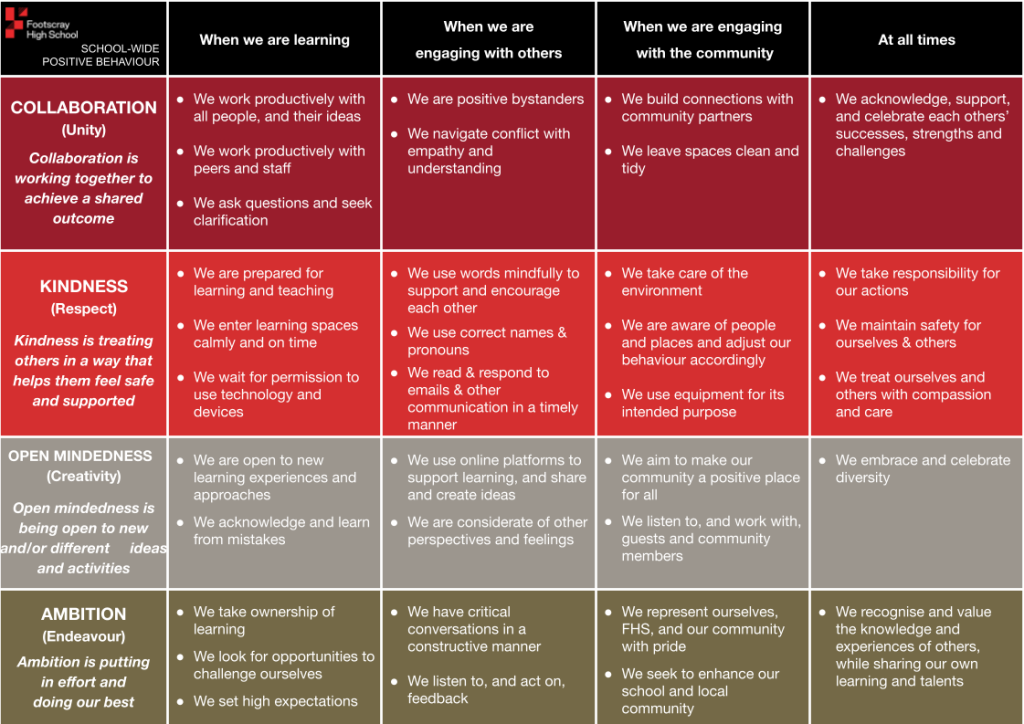 | Footscray High School SCHOOL-WIDE POSITIVE BEHAVIOUR | When we are learning | When we are engaging with others | When we are engaging with the community | At all times |
|---|---|---|---|---|
| COLLABORATION (Unity) Collaboration is working together to achieve a shared outcome | • We work productively with all people, and their ideas • We work productively with peers and staff • We ask questions and seek clarification | • We are positive bystanders • We navigate conflict with empathy and understanding | • We build connections with community partners • We leave spaces clean and tidy | • We acknowledge, support, and celebrate each others' successes, strengths and challenges |
| KINDNESS (Respect) Kindness is treating others in a way that helps them feel safe and supported | • We are prepared for learning and teaching • We enter learning spaces calmly and on time • We wait for permission to use technology and devices | • We use words mindfully to support and encourage each other • We use correct names & pronouns • We read & respond to emails & other communication in a timely manner | • We take care of the environment • We are aware of people and places and adjust our behaviour accordingly • We use equipment for its intended purpose | • We take responsibility for our actions • We maintain safety for ourselves & others • We treat ourselves and others with compassion and care |
| OPEN MINDEDNESS (Creativity) Open mindedness is being open to new and/or different ideas and activities | • We are open to new learning experiences and approaches • We acknowledge and learn from mistakes | • We use online platforms to support learning, and share and create ideas • We are considerate of other perspectives and feelings | • We aim to make our community a positive place for all • We listen to, and work with, guests and community members | • We embrace and celebrate diversity |
| AMBITION (Endeavour) Ambition is putting in effort and doing our best | • We take ownership of learning • We look for opportunities to challenge ourselves • We set high expectations | • We have critical conversations in a constructive manner • We listen to, and act on, feedback | • We represent ourselves, FHS, and our community with pride • We seek to enhance our school and local community | • We recognise and value the knowledge and experiences of others, while sharing our own learning and talents |